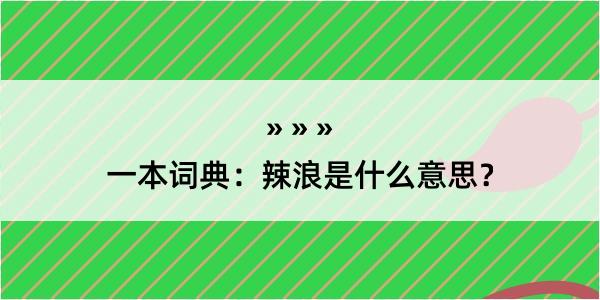 » » »

一本词典：辣浪是什么意思？